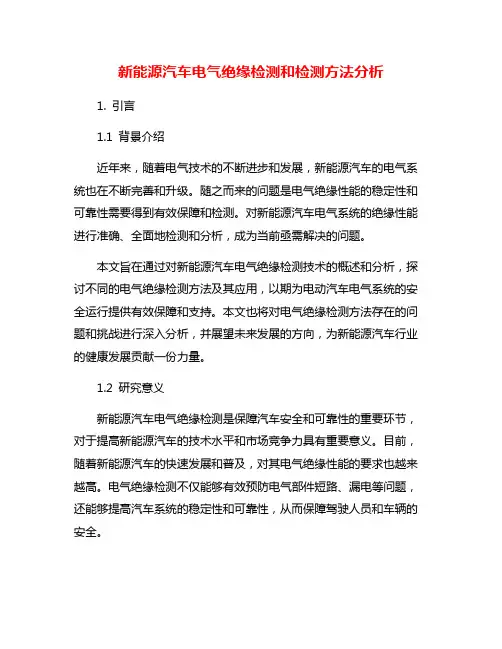 新能源汽车电气绝缘检测和检测方法分析

1. 引言

1.1 背景介绍

近年来，随着电气技术的不断进步和发展，新能源汽车的电气系统也在不断完善和升级。随之而来的问题是电气绝缘性能的稳定性和可靠性需要得到有效保障和检测。对新能源汽车电气系统的绝缘性能进行准确、全面地检测和分析，成为当前亟需解决的问题。

本文旨在通过对新能源汽车电气绝缘检测技术的概述和分析，探讨不同的电气绝缘检测方法及其应用，以期为电动汽车电气系统的安全运行提供有效保障和支持。本文也将对电气绝缘检测方法存在的问题和挑战进行深入分析，并展望未来发展的方向，为新能源汽车行业的健康发展贡献一份力量。

1.2 研究意义

新能源汽车电气绝缘检测是保障汽车安全和可靠性的重要环节，对于提高新能源汽车的技术水平和市场竞争力具有重要意义。目前，随着新能源汽车的快速发展和普及，对其电气绝缘性能的要求也越来越高。电气绝缘检测不仅能够有效预防电气部件短路、漏电等问题，还能够提高汽车系统的稳定性和可靠性，从而保障驾驶人员和车辆的安全。